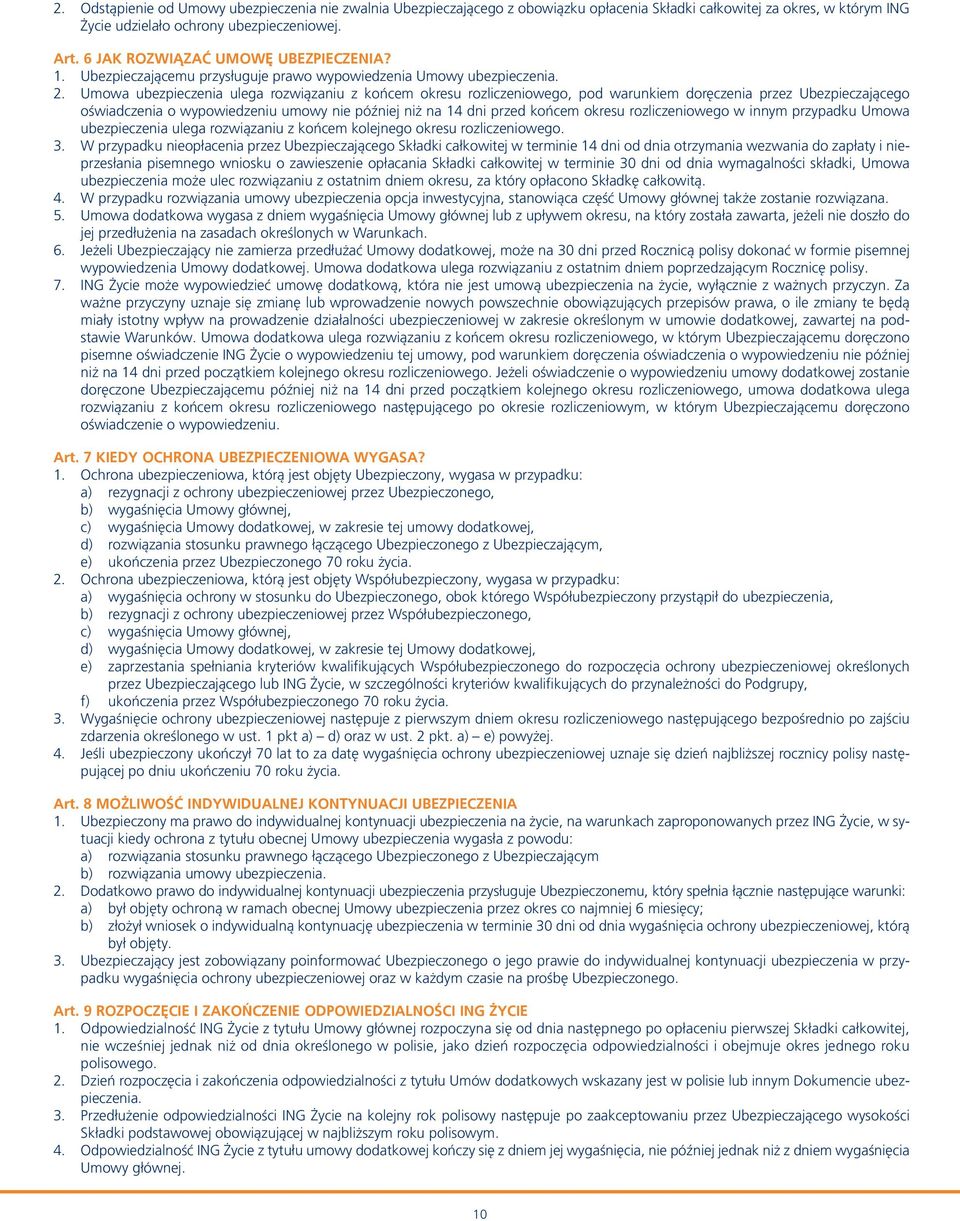 2. Odstąpienie od Umowy ubezpieczenia nie zwalnia Ubezpieczającego z obowiązku opłacenia Składki całkowitej za okres, w którym ING Życie udzielało ochrony ubezpieczeniowej.

Art. 6 JAK ROZWIĄZAĆ UMOWĘ UBEZPIECZENIA?
1. Ubezpieczającemu przysługuje prawo wypowiedzenia Umowy ubezpieczenia.
2. Umowa ubezpieczenia ulega rozwiązaniu z końcem okresu rozliczeniowego, pod warunkiem doręczenia przez Ubezpieczającego oświadczenia o wypowiedzeniu umowy nie później niż na 14 dni przed końcem okresu rozliczeniowego w innym przypadku Umowa ubezpieczenia ulega rozwiązaniu z końcem kolejnego okresu rozliczeniowego.
3. W przypadku nieopłacenia przez Ubezpieczającego Składki całkowitej w terminie 14 dni od dnia otrzymania wezwania do zapłaty i nieprzesłania pisemnego wniosku o zawieszenie opłacania Składki całkowitej w terminie 30 dni od dnia wymagalności składki, Umowa ubezpieczenia może ulec rozwiązaniu z ostatnim dniem okresu, za który opłacono Składkę całkowitą.
4. W przypadku rozwiązania umowy ubezpieczenia opcja inwestycyjna, stanowiąca część Umowy głównej także zostanie rozwiązana.
5. Umowa dodatkowa wygasa z dniem wygaśnięcia Umowy głównej lub z upływem okresu, na który została zawarta, jeżeli nie doszło do jej przedłużenia na zasadach określonych w Warunkach.
6. Jeżeli Ubezpieczający nie zamierza przedłużać Umowy dodatkowej, może na 30 dni przed Rocznicą polisy dokonać w formie pisemnej wypowiedzenia Umowy dodatkowej. Umowa dodatkowa ulega rozwiązaniu z ostatnim dniem poprzedzającym Rocznicę polisy.
7. ING Życie może wypowiedzieć umowę dodatkową, która nie jest umową ubezpieczenia na życie, wyłącznie z ważnych przyczyn. Za ważne przyczyny uznaje się zmianę lub wprowadzenie nowych powszechnie obowiązujących przepisów prawa, o ile zmiany te będą miały istotny wpływ na prowadzenie działalności ubezpieczeniowej w zakresie określonym w umowie dodatkowej, zawartej na podstawie Warunków. Umowa dodatkowa ulega rozwiązaniu z końcem okresu rozliczeniowego, w którym Ubezpieczającemu doręczono pisemne oświadczenie ING Życie o wypowiedzeniu tej umowy, pod warunkiem doręczenia oświadczenia o wypowiedzeniu nie później niż na 14 dni przed początkiem kolejnego okresu rozliczeniowego. Jeżeli oświadczenie o wypowiedzeniu umowy dodatkowej zostanie doręczone Ubezpieczającemu później niż na 14 dni przed początkiem kolejnego okresu rozliczeniowego, umowa dodatkowa ulega rozwiązaniu z końcem okresu rozliczeniowego następującego po okresie rozliczeniowym, w którym Ubezpieczającemu doręczono oświadczenie o wypowiedzeniu.

Art. 7 KIEDY OCHRONA UBEZPIECZENIOWA WYGASA?
1. Ochrona ubezpieczeniowa, którą jest objęty Ubezpieczony, wygasa w przypadku:
a) rezygnacji z ochrony ubezpieczeniowej przez Ubezpieczonego,
b) wygaśnięcia Umowy głównej,
c) wygaśnięcia Umowy dodatkowej, w zakresie tej umowy dodatkowej,
d) rozwiązania stosunku prawnego łączącego Ubezpieczonego z Ubezpieczającym,
e) ukończenia przez Ubezpieczonego 70 roku życia.
2. Ochrona ubezpieczeniowa, którą jest objęty Współubezpieczony, wygasa w przypadku:
a) wygaśnięcia ochrony w stosunku do Ubezpieczonego, obok którego Współubezpieczony przystąpił do ubezpieczenia,
b) rezygnacji z ochrony ubezpieczeniowej przez Współubezpieczonego,
c) wygaśnięcia Umowy głównej,
d) wygaśnięcia Umowy dodatkowej, w zakresie tej Umowy dodatkowej,
e) zaprzestania spełniania kryteriów kwalifikujących Współubezpieczonego do rozpoczęcia ochrony ubezpieczeniowej określonych przez Ubezpieczającego lub ING Życie, w szczególności kryteriów kwalifikujących do przynależności do Podgrupy,
f) ukończenia przez Współubezpieczonego 70 roku życia.
3. Wygaśnięcie ochrony ubezpieczeniowej następuje z pierwszym dniem okresu rozliczeniowego następującego bezpośrednio po zajściu zdarzenia określonego w ust. 1 pkt a) – d) oraz w ust. 2 pkt. a) – e) powyżej.
4. Jeśli ubezpieczony ukończył 70 lat to za datę wygaśnięcia ochrony ubezpieczeniowej uznaje się dzień najbliższej rocznicy polisy następującej po dniu ukończeniu 70 roku życia.

Art. 8 MOŻLIWOŚĆ INDYWIDUALNEJ KONTYNUACJI UBEZPIECZENIA
1. Ubezpieczony ma prawo do indywidualnej kontynuacji ubezpieczenia na życie, na warunkach zaproponowanych przez ING Życie, w sytuacji kiedy ochrona z tytułu obecnej Umowy ubezpieczenia wygasła z powodu:
a) rozwiązania stosunku prawnego łączącego Ubezpieczonego z Ubezpieczającym
b) rozwiązania umowy ubezpieczenia.
2. Dodatkowo prawo do indywidualnej kontynuacji ubezpieczenia przysługuje Ubezpieczonemu, który spełnia łącznie następujące warunki:
a) był objęty ochroną w ramach obecnej Umowy ubezpieczenia przez okres co najmniej 6 miesięcy;
b) złożył wniosek o indywidualną kontynuację ubezpieczenia w terminie 30 dni od dnia wygaśnięcia ochrony ubezpieczeniowej, którą był objęty.
3. Ubezpieczający jest zobowiązany poinformować Ubezpieczonego o jego prawie do indywidualnej kontynuacji ubezpieczenia w przypadku wygaśnięcia ochrony ubezpieczeniowej oraz w każdym czasie na prośbę Ubezpieczonego.

Art. 9 ROZPOCZĘCIE I ZAKOŃCZENIE ODPOWIEDZIALNOŚCI ING ŻYCIE
1. Odpowiedzialność ING Życie z tytułu Umowy głównej rozpoczyna się od dnia następnego po opłaceniu pierwszej Składki całkowitej, nie wcześniej jednak niż od dnia określonego w polisie, jako dzień rozpoczęcia odpowiedzialności i obejmuje okres jednego roku polisowego.
2. Dzień rozpoczęcia i zakończenia odpowiedzialności z tytułu Umów dodatkowych wskazany jest w polisie lub innym Dokumencie ubezpieczenia.
3. Przedłużenie odpowiedzialności ING Życie na kolejny rok polisowy następuje po zaakceptowaniu przez Ubezpieczającego wysokości Składki podstawowej obowiązującej w najbliższym roku polisowym.
4. Odpowiedzialność ING Życie z tytułu umowy dodatkowej kończy się z dniem jej wygaśnięcia, nie później jednak niż z dniem wygaśnięcia Umowy głównej.

10